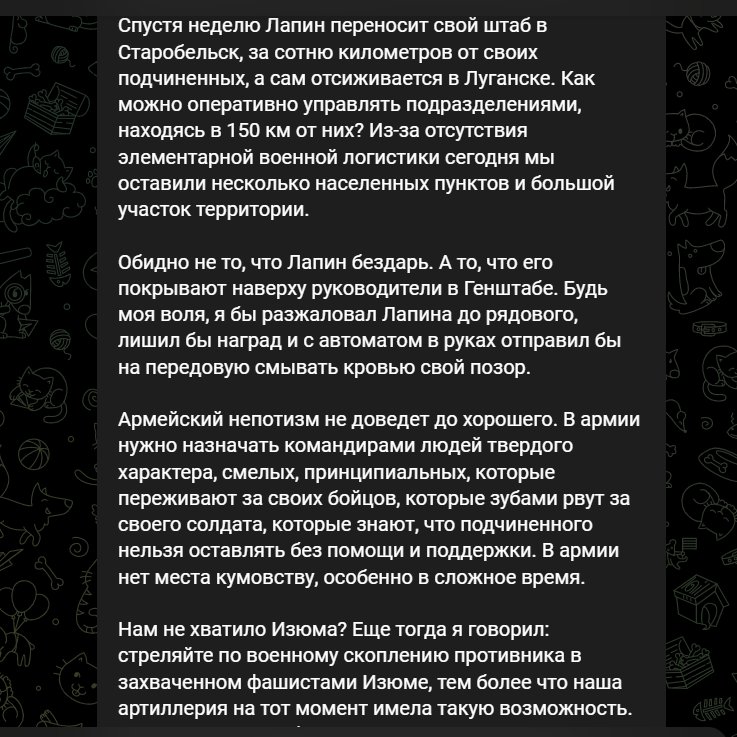 Спустя неделю Лапин переносит свой штаб в Старобельск, за сотню километров от своих подчиненных, а сам отсиживается в Луганске. Как можно оперативно управлять подразделениями, находясь в 150 км от них? Из-за отсутствия элементарной военной логистики сегодня мы оставили несколько населенных пунктов и большой участок территории.

Обидно не то, что Лапин бездарь. А то, что его покрывают наверху руководители в Генштабе. Будь моя воля, я бы разжаловал Лапина до рядового, лишил бы наград и с автоматом в руках отправил бы на передовую смывать кровью свой позор.

Армейский непотизм не доведет до хорошего. В армии нужно назначать командирами людей твердого характера, смелых, принципиальных, которые переживают за своих бойцов, которые зубами рвут за своего солдата, которые знают, что подчиненного нельзя оставлять без помощи и поддержки. В армии нет места кумовству, особенно в сложное время.

Нам не хватило Изюма? Еще тогда я говорил: стреляйте по военному скоплению противника в захваченном фашистами Изюме, тем более что наша артиллерия на тот момент имела такую возможность.